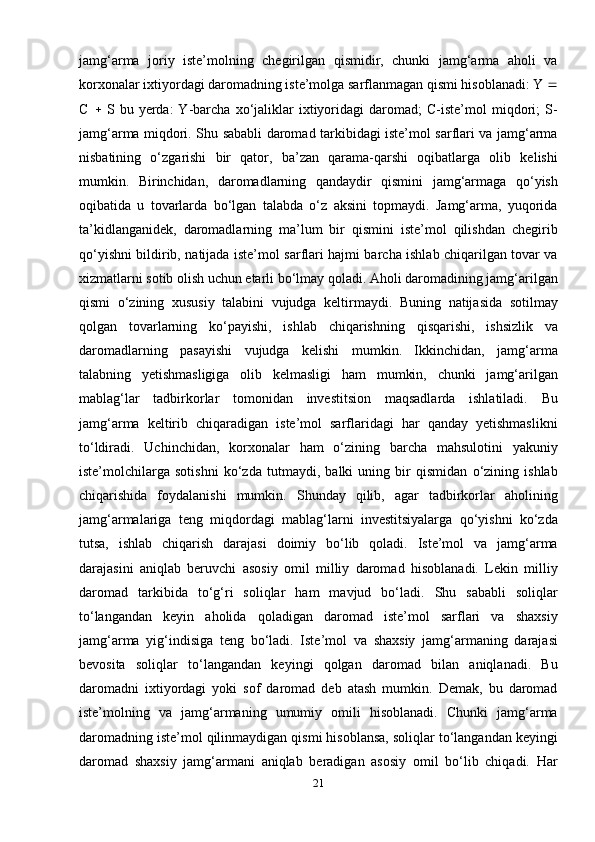 jamg‘arma joriy iste’molning chegirilgan qismidir, chunki jamg‘arma aholi va korxonalar ixtiyordagi daromadning iste’molga sarflanmagan qismi hisoblanadi: Y = C + S bu yerda: Y-barcha xo‘jaliklar ixtiyoridagi daromad; C-iste’mol miqdori; S-jamg‘arma miqdori. Shu sababli daromad tarkibidagi iste’mol sarflari va jamg‘arma nisbatining o‘zgarishi bir qator, ba’zan qarama-qarshi oqibatlarga olib kelishi mumkin. Birinchidan, daromadlarning qandaydir qismini jamg‘armaga qo‘yish oqibatida u tovarlarda bo‘lgan talabda o‘z aksini topmaydi. Jamg‘arma, yuqorida ta’kidlanganidek, daromadlarning ma’lum bir qismini iste’mol qilishdan chegirib qo‘yishni bildirib, natijada iste’mol sarflari hajmi barcha ishlab chiqarilgan tovar va xizmatlarni sotib olish uchun etarli bo‘lmay qoladi. Aholi daromadining jamg‘arilgan qismi o‘zining xususiy talabini vujudga keltirmaydi. Buning natijasida sotilmay qolgan tovarlarning ko‘payishi, ishlab chiqarishning qisqarishi, ishsizlik va daromadlarning pasayishi vujudga kelishi mumkin. Ikkinchidan, jamg‘arma talabning yetishmasligiga olib kelmasligi ham mumkin, chunki jamg‘arilgan mablag‘lar tadbirkorlar tomonidan investitsion maqsadlarda ishlatiladi. Bu jamg‘arma keltirib chiqaradigan iste’mol sarflaridagi har qanday yetishmaslikni to‘ldiradi. Uchinchidan, korxonalar ham o‘zining barcha mahsulotini yakuniy iste’molchilarga sotishni ko‘zda tutmaydi, balki uning bir qismidan o‘zining ishlab chiqarishida foydalanishi mumkin. Shunday qilib, agar tadbirkorlar aholining jamg‘armalariga teng miqdordagi mablag‘larni investitsiyalarga qo‘yishni ko‘zda tutsa, ishlab chiqarish darajasi doimiy bo‘lib qoladi. Iste’mol va jamg‘arma darajasini aniqlab beruvchi asosiy omil milliy daromad hisoblanadi. Lekin milliy daromad tarkibida to‘g‘ri soliqlar ham mavjud bo‘ladi. Shu sababli soliqlar to‘langandan keyin aholida qoladigan daromad iste’mol sarflari va shaxsiy jamg‘arma yig‘indisiga teng bo‘ladi. Iste’mol va shaxsiy jamg‘armaning darajasi bevosita soliqlar to‘langandan keyingi qolgan daromad bilan aniqlanadi. Bu daromadni ixtiyordagi yoki sof daromad deb atash mumkin. Demak, bu daromad iste’molning va jamg‘armaning umumiy omili hisoblanadi. Chunki jamg‘arma daromadning iste’mol qilinmaydigan qismi hisoblansa, soliqlar to‘langandan keyingi daromad shaxsiy jamg‘armani aniqlab beradigan asosiy omil bo‘lib chiqadi. Har

21